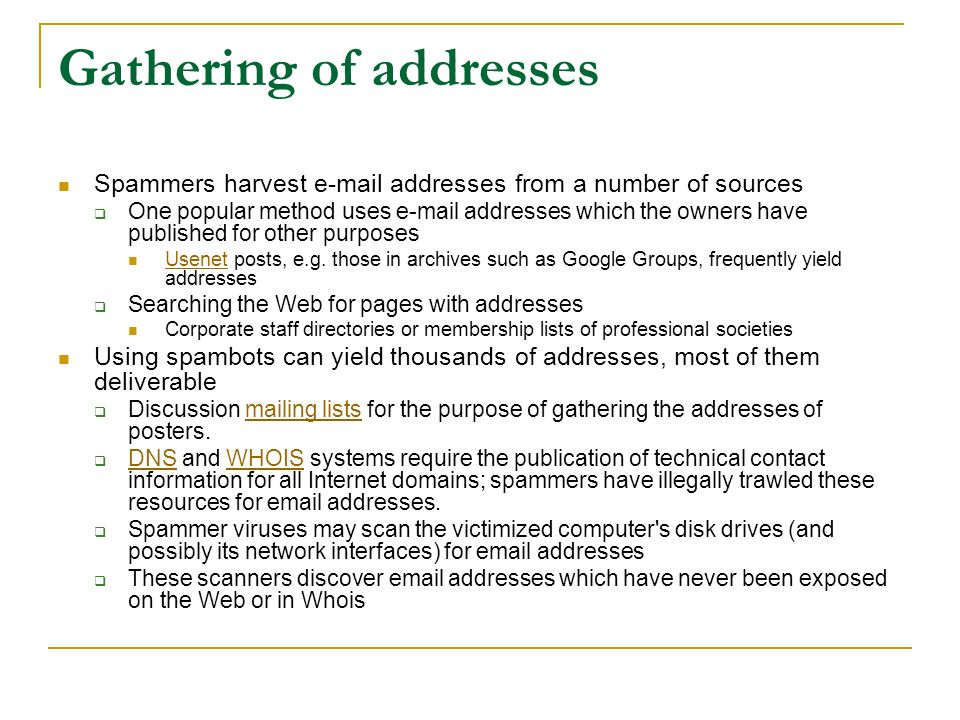 Gathering of addresses

Spammers harvest e-mail addresses from a number of sources

One popular method uses e-mail addresses which the owners have published for other purposes

Usenet posts, e.g. those in archives such as Google Groups, frequently yield addresses

Searching the Web for pages with addresses

Corporate staff directories or membership lists of professional societies

Using spambots can yield thousands of addresses, most of them deliverable

Discussion mailing lists for the purpose of gathering the addresses of posters.

DNS and WHOIS systems require the publication of technical contact information for all Internet domains; spammers have illegally trawled these resources for email addresses.

Spammer viruses may scan the victimized computer's disk drives (and possibly its network interfaces) for email addresses

These scanners discover email addresses which have never been exposed on the Web or in Whois